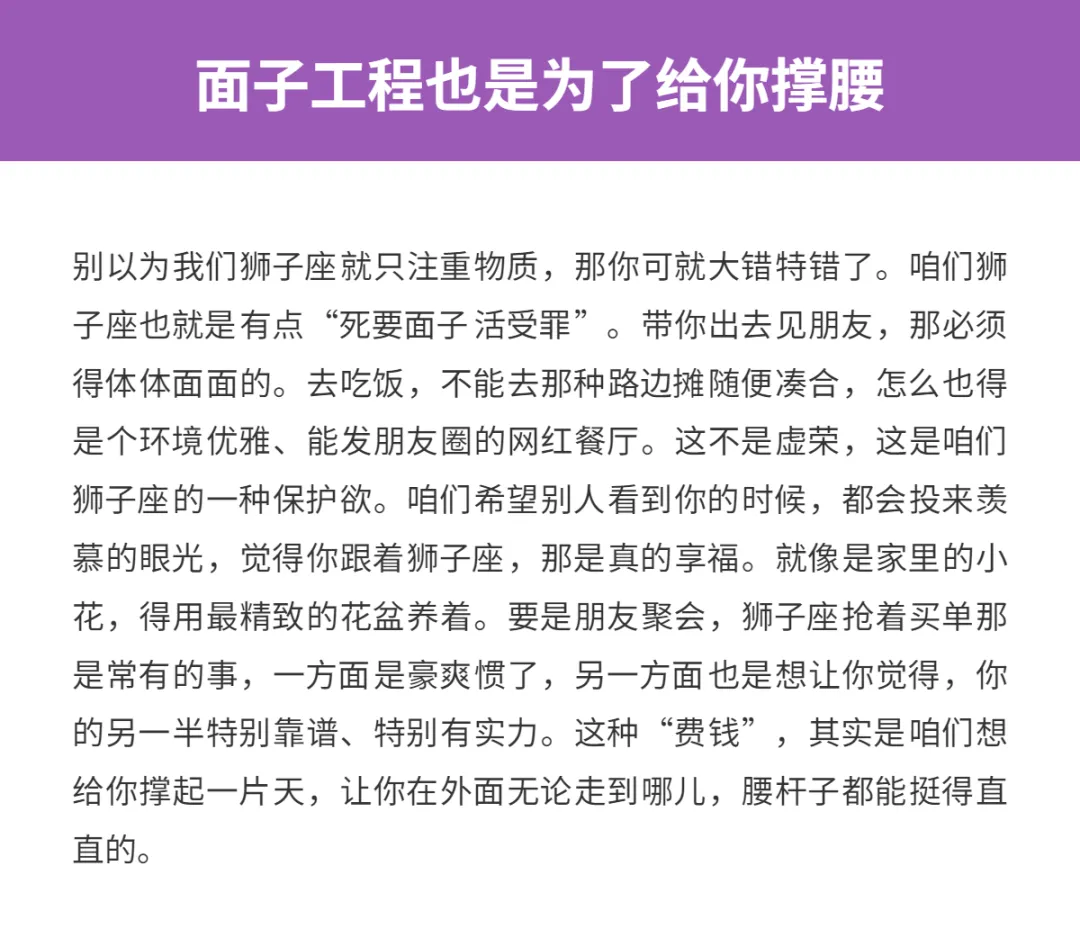 面子工程也是为了给你撑腰

别以为我们狮子座就只注重物质，那你可就大错特错了。咱们狮子座也就是有点“死要面子 活受罪”。带你出去见朋友，那必须得体体面面的。去吃饭，不能去那种路边摊随便凑合，怎么也得是个环境优雅、能发朋友圈的网红餐厅。这不是虚荣，这是咱们狮子座的一种保护欲。咱们希望别人看到你的时候，都会投来羡慕的眼光，觉得你跟着狮子座，那是真的享福。就像是家里的小花，得用最精致的花盆养着。要是朋友聚会，狮子座抢着买单那是常有的事，一方面是豪爽惯了，另一方面也是想让你觉得，你的另一半特别靠谱、特别有实力。这种“费钱”，其实是咱们想给你撑起一片天，让你在外面无论走到哪儿，腰杆子都能挺得直直的。